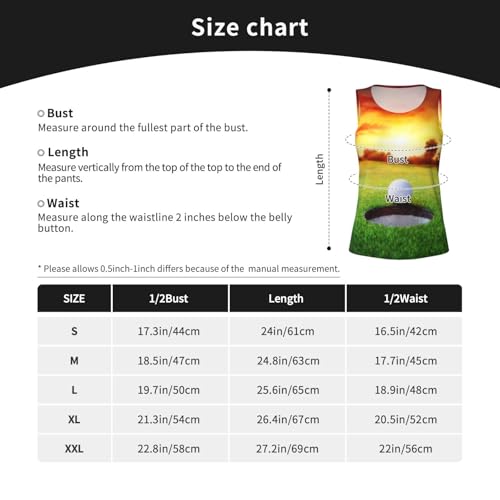 Size chart

Bust
Measure around the fullest part of the bust.

Length
Measure vertically from the top of the top to the end of the pants.

Waist
Measure along the waistline 2 inches below the belly button.

Length
Bust
Waist

* Please allows 0.5inch-1inch differs because of the manual measurement.

| SIZE | 1/2Bust | Length | 1/2Waist |
|---|---|---|---|
| S | 17.3in/44cm | 24in/61cm | 16.5in/42cm |
| M | 18.5in/47cm | 24.8in/63cm | 17.7in/45cm |
| L | 19.7in/50cm | 25.6in/65cm | 18.9in/48cm |
| XL | 21.3in/54cm | 26.4in/67cm | 20.5in/52cm |
| XXL | 22.8in/58cm | 27.2in/69cm | 22in/56cm |